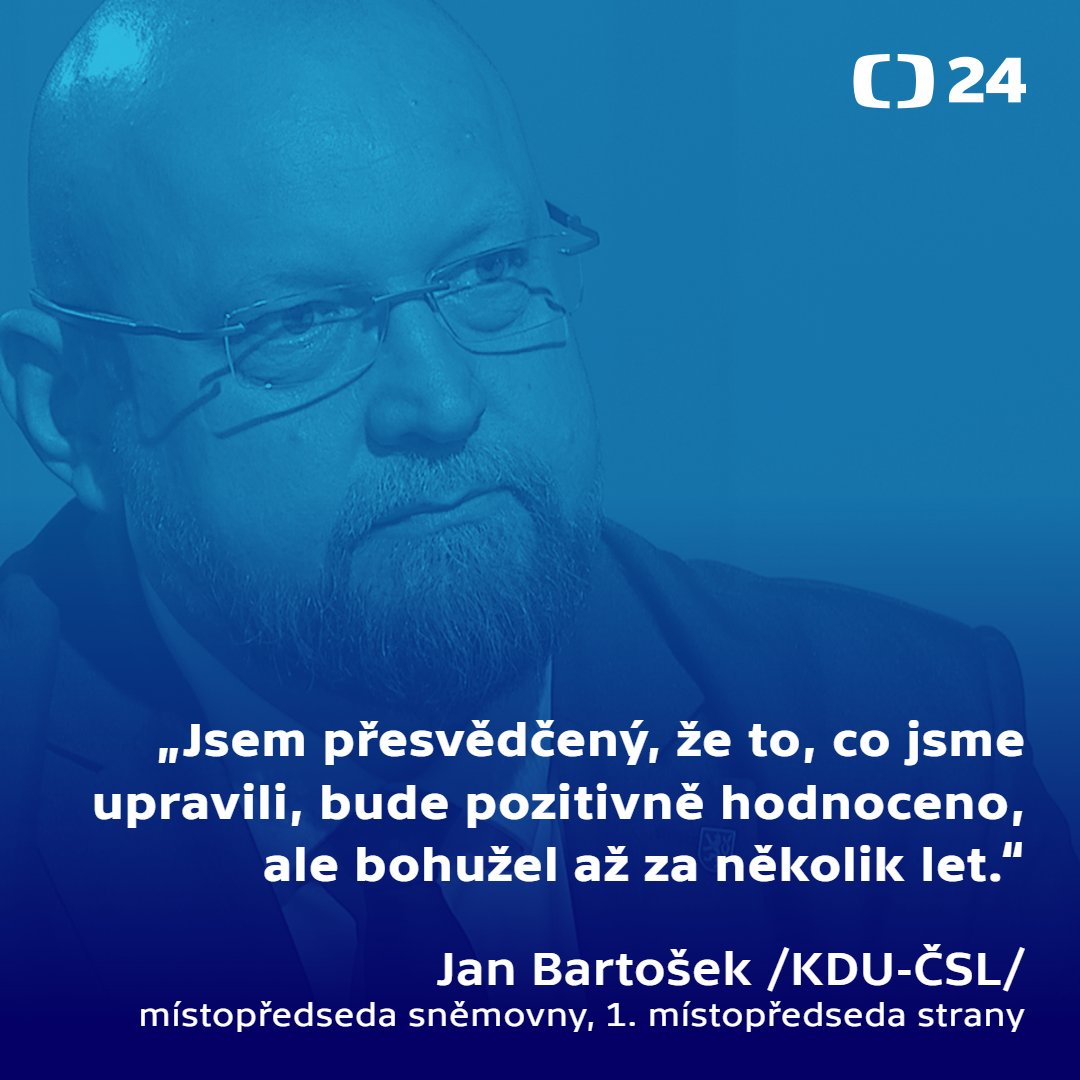 24

„Jsem přesvědčený, že to, co jsme upravili, bude pozitivně hodnoceno, ale bohužel až za několik let.“

Jan Bartošek /KDU-ČSL/
místopředseda sněmovny, 1. místopředseda strany